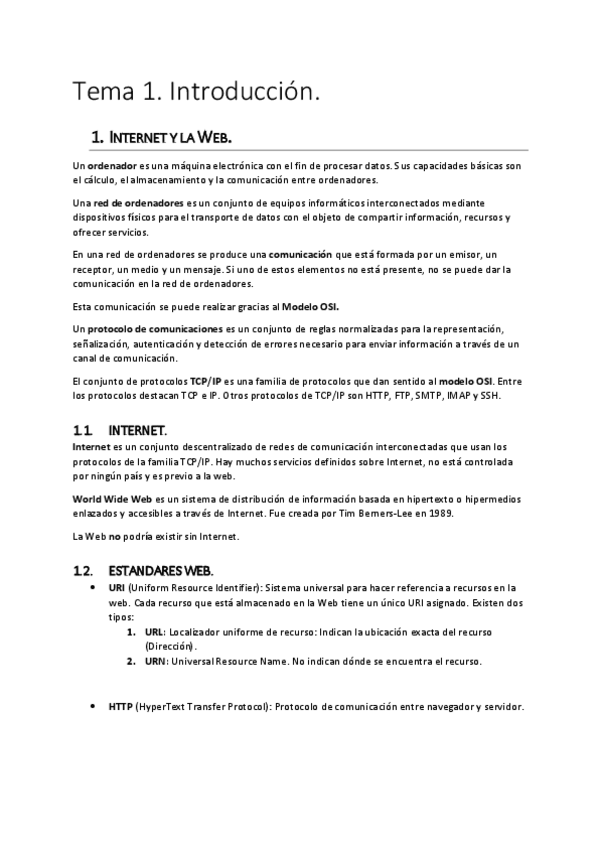 Tema 1. Introducción.

1. INTERNET Y LA WEB.

Un ordenador es una máquina electrónica con el fin de procesar datos. Sus capacidades básicas son el cálculo, el almacenamiento y la comunicación entre ordenadores.

Una red de ordenadores es un conjunto de equipos informáticos interconectados mediante dispositivos físicos para el transporte de datos con el objeto de compartir información, recursos y ofrecer servicios.

En una red de ordenadores se produce una comunicación que está formada por un emisor, un receptor, un medio y un mensaje. Si uno de estos elementos no está presente, no se puede dar la comunicación en la red de ordenadores.

Esta comunicación se puede realizar gracias al Modelo OSI.

Un protocolo de comunicaciones es un conjunto de reglas normalizadas para la representación, señalización, autenticación y detección de errores necesario para enviar información a través de un canal de comunicación.

El conjunto de protocolos TCP/IP es una familia de protocolos que dan sentido al modelo OSI. Entre los protocolos destacan TCP e IP. Otros protocolos de TCP/IP son HTTP, FTP, SMTP, IMAP y SSH.

1.1. INTERNET.

Internet es un conjunto descentralizado de redes de comunicación interconectadas que usan los protocolos de la familia TCP/IP. Hay muchos servicios definidos sobre Internet, no está controlada por ningún país y es previo a la web.

World Wide Web es un sistema de distribución de información basada en hipertexto o hipermedios enlazados y accesibles a través de Internet. Fue creada por Tim Berners-Lee en 1989.

La Web no podría existir sin Internet.

1.2. ESTANDARES WEB.

• URI (Uniform Resource Identifier): Sistema universal para hacer referencia a recursos en la web. Cada recurso que está almacenado en la Web tiene un único URI asignado. Existen dos tipos:
1. URL: Localizador uniforme de recurso: Indican la ubicación exacta del recurso (Dirección).
2. URN: Universal Resource Name. No indican dónde se encuentra el recurso.

• HTTP (HyperText Transfer Protocol): Protocolo de comunicación entre navegador y servidor.